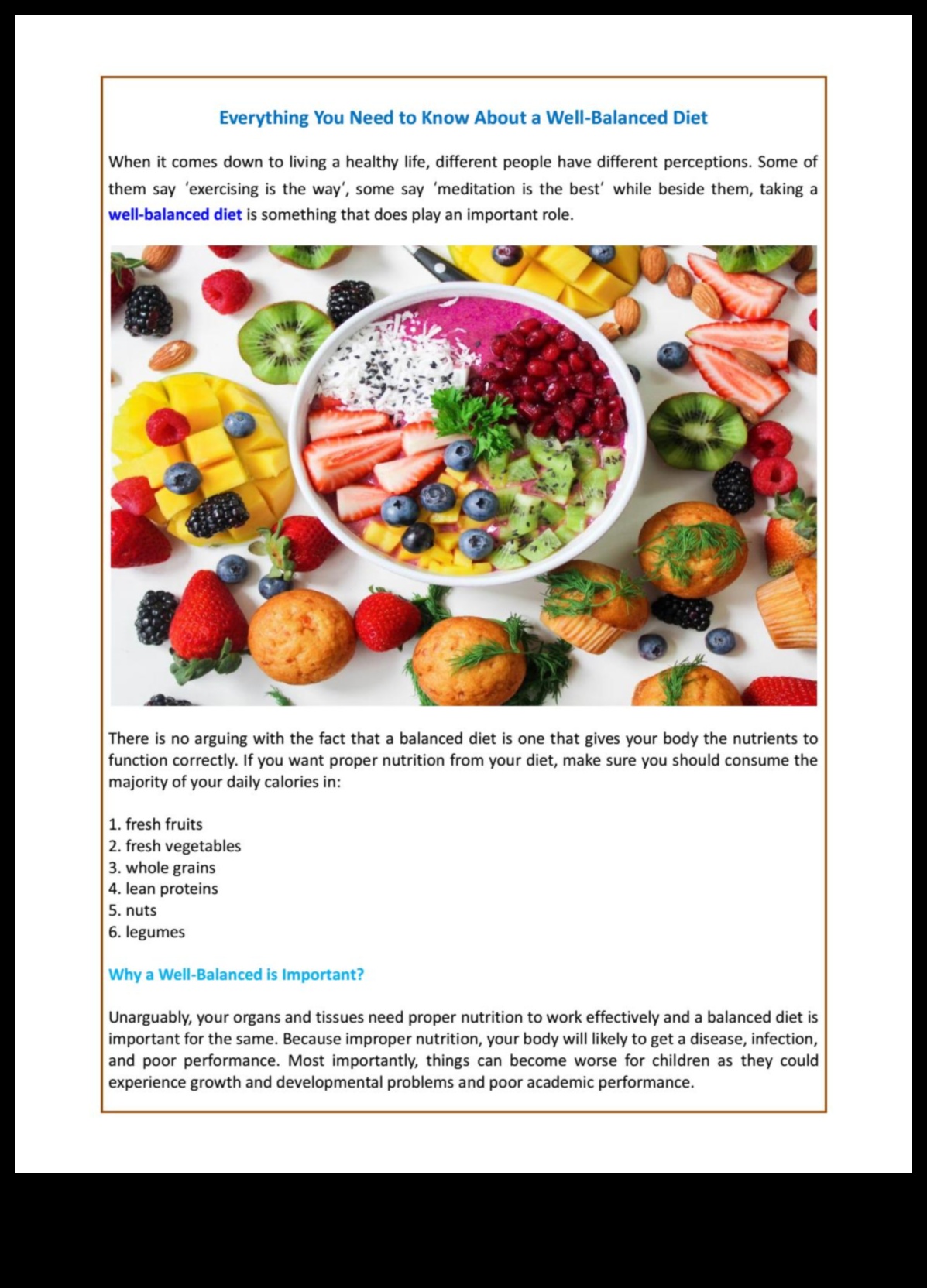 Everything You Need to Know About a Well-Balanced Diet

When it comes down to living a healthy life, different people have different perceptions. Some of them say 'exercising is the way', some say 'meditation is the best' while beside them, taking a well-balanced diet is something that does play an important role.

There is no arguing with the fact that a balanced diet is one that gives your body the nutrients to function correctly. If you want proper nutrition from your diet, make sure you should consume the majority of your daily calories in:

1. fresh fruits
2. fresh vegetables
3. whole grains
4. lean proteins
5. nuts
6. legumes

Why a Well-Balanced is Important?

Unarguably, your organs and tissues need proper nutrition to work effectively and a balanced diet is important for the same. Because improper nutrition, your body will likely to get a disease, infection, and poor performance. Most importantly, things can become worse for children as they could experience growth and developmental problems and poor academic performance.